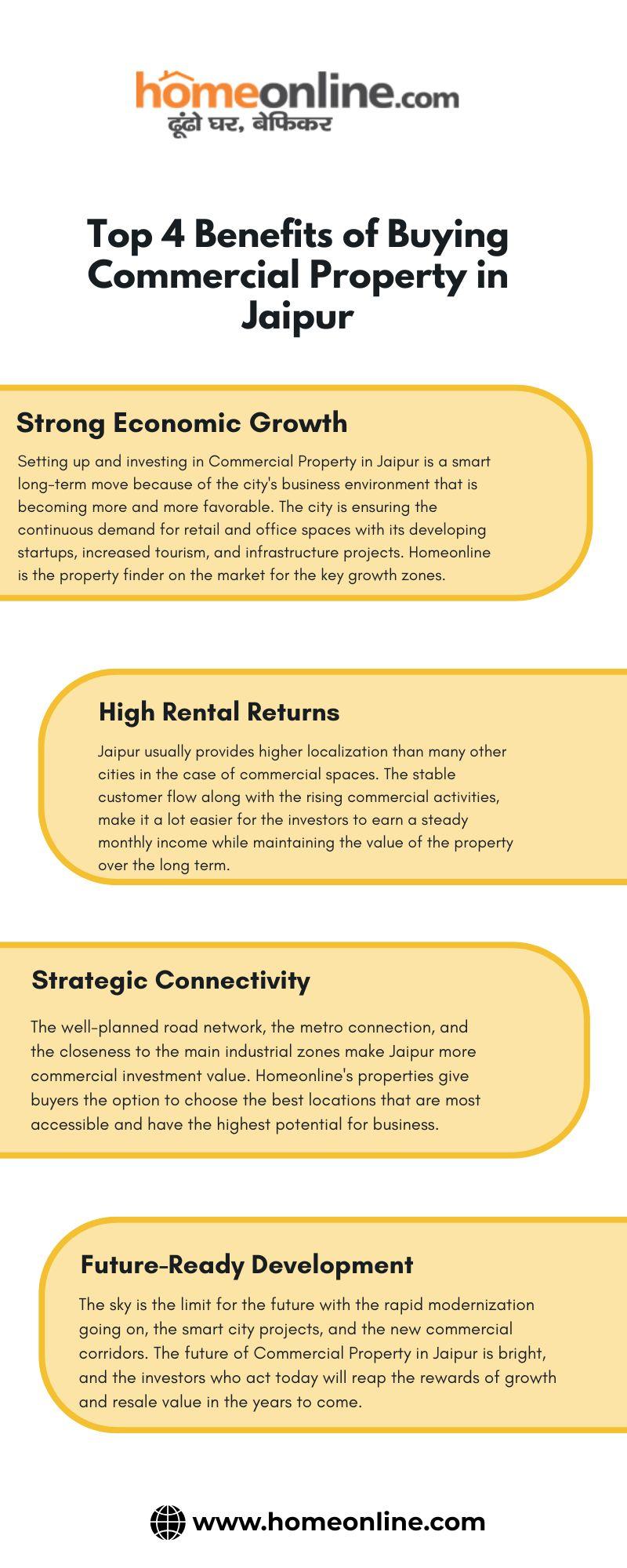 homeonline.com
ढूंढो घर, बेफिकर

Top 4 Benefits of Buying Commercial Property in Jaipur

Strong Economic Growth

Setting up and investing in Commercial Property in Jaipur is a smart long-term move because of the city's business environment that is becoming more and more favorable. The city is ensuring the continuous demand for retail and office spaces with its developing startups, increased tourism, and infrastructure projects. Homeonline is the property finder on the market for the key growth zones.

High Rental Returns

Jaipur usually provides higher localization than many other cities in the case of commercial spaces. The stable customer flow along with the rising commercial activities, make it a lot easier for the investors to earn a steady monthly income while maintaining the value of the property over the long term.

Strategic Connectivity

The well-planned road network, the metro connection, and the closeness to the main industrial zones make Jaipur more commercial investment value. Homeonline's properties give buyers the option to choose the best locations that are most accessible and have the highest potential for business.

Future-Ready Development

The sky is the limit for the future with the rapid modernization going on, the smart city projects, and the new commercial corridors. The future of Commercial Property in Jaipur is bright, and the investors who act today will reap the rewards of growth and resale value in the years to come.

www.homeonline.com